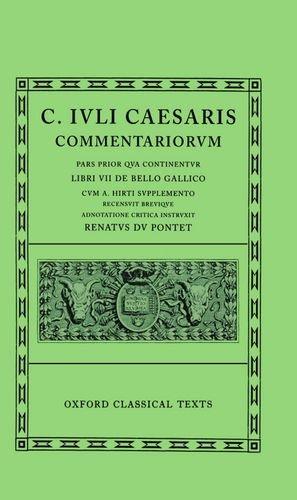 C. IVLI CAESARIS
COMMENTARIORVM

PARS PRIOR QVA CONTINENTVR
LIBRI VII DE BELLO GALLICO
CVM A. HIRTI SVPPLEMENTO
RECENSVIT BREVIQVE
ADNOTATIONE CRITICA INSTRVXIT
RENATVS DV PONTET

OXFORD CLASSICAL TEXTS